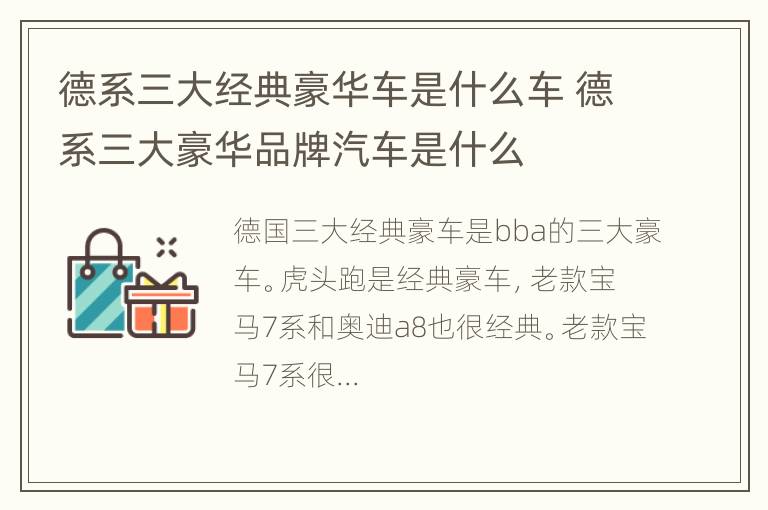 德系三大经典豪华车是什么车 德系三大豪华品牌汽车是什么

德国三大经典豪车是bba的三大豪车。虎头跑是经典豪车, 老款宝马7系和奥迪a8也很经典。老款宝马7系很...